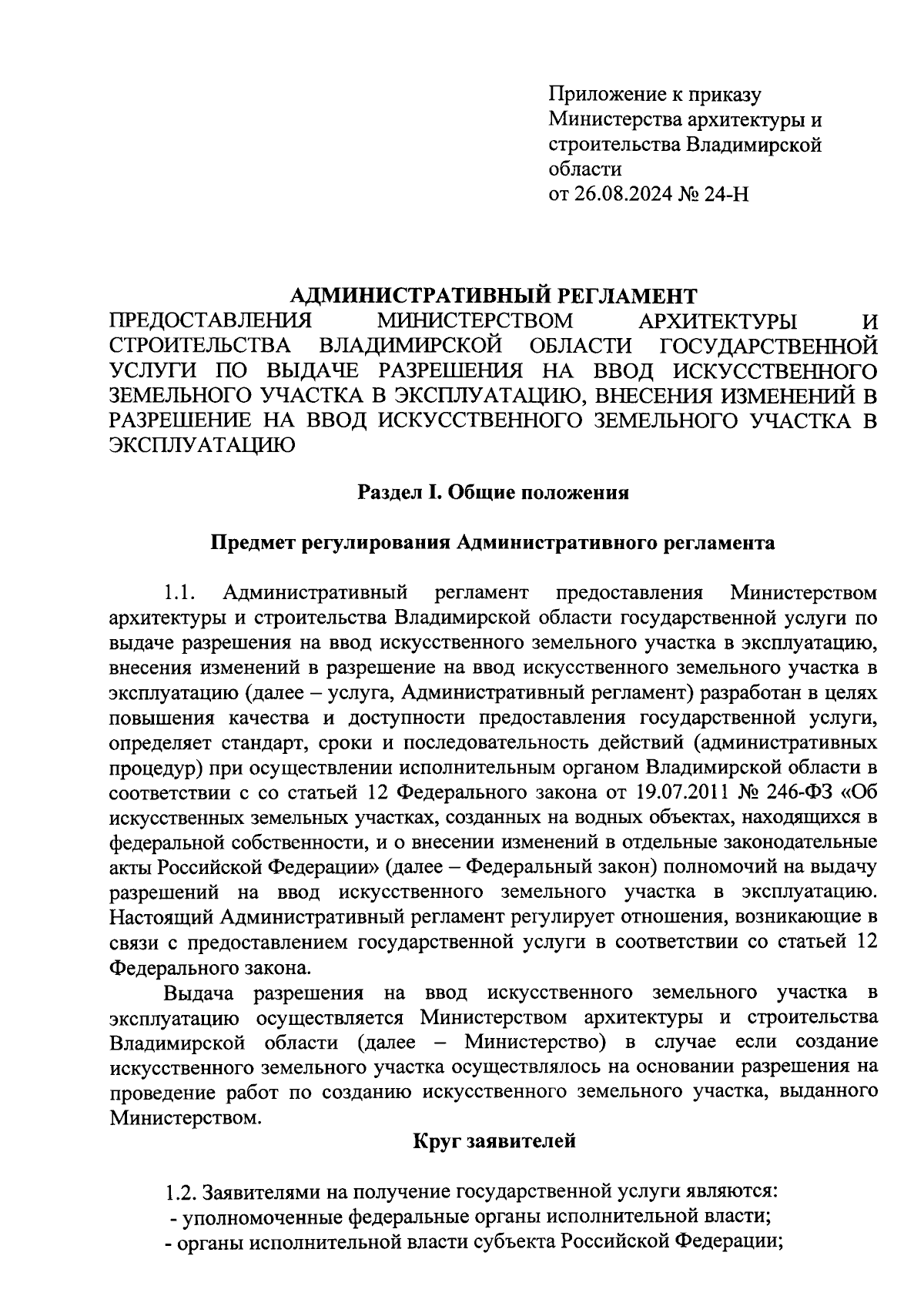 Приложение к приказу Министерства архитектуры и строительства Владимирской области
от 26.08.2024 № 24-Н

АДМИНИСТРАТИВНЫЙ РЕГЛАМЕНТ
ПРЕДОСТАВЛЕНИЯ МИНИСТЕРСТВОМ АРХИТЕКТУРЫ И СТРОИТЕЛЬСТВА ВЛАДИМИРСКОЙ ОБЛАСТИ ГОСУДАРСТВЕННОЙ УСЛУГИ ПО ВЫДАЧЕ РАЗРЕШЕНИЯ НА ВВОД ИСКУССТВЕННОГО ЗЕМЕЛЬНОГО УЧАСТКА В ЭКСПЛУАТАЦИЮ, ВНЕСЕНИЯ ИЗМЕНЕНИЙ В РАЗРЕШЕНИЕ НА ВВОД ИСКУССТВЕННОГО ЗЕМЕЛЬНОГО УЧАСТКА В ЭКСПЛУАТАЦИЮ

Раздел I. Общие положения

Предмет регулирования Административного регламента

1.1. Административный регламент предоставления Министерством архитектуры и строительства Владимирской области государственной услуги по выдаче разрешения на ввод искусственного земельного участка в эксплуатацию, внесения изменений в разрешение на ввод искусственного земельного участка в эксплуатацию (далее – услуга, Административный регламент) разработан в целях повышения качества и доступности предоставления государственной услуги, определяет стандарт, сроки и последовательность действий (административных процедур) при осуществлении исполнительным органом Владимирской области в соответствии с со статьей 12 Федерального закона от 19.07.2011 № 246-ФЗ «Об искусственных земельных участках, созданных на водных объектах, находящихся в федеральной собственности, и о внесении изменений в отдельные законодательные акты Российской Федерации» (далее – Федеральный закон) полномочий на выдачу разрешений на ввод искусственного земельного участка в эксплуатацию. Настоящий Административный регламент регулирует отношения, возникающие в связи с предоставлением государственной услуги в соответствии со статьей 12 Федерального закона.

Выдача разрешения на ввод искусственного земельного участка в эксплуатацию осуществляется Министерством архитектуры и строительства Владимирской области (далее – Министерство) в случае если создание искусственного земельного участка осуществлялось на основании разрешения на проведение работ по созданию искусственного земельного участка, выданного Министерством.

Круг заявителей

1.2. Заявителями на получение государственной услуги являются:
- уполномоченные федеральные органы исполнительной власти;
- органы исполнительной власти субъекта Российской Федерации;